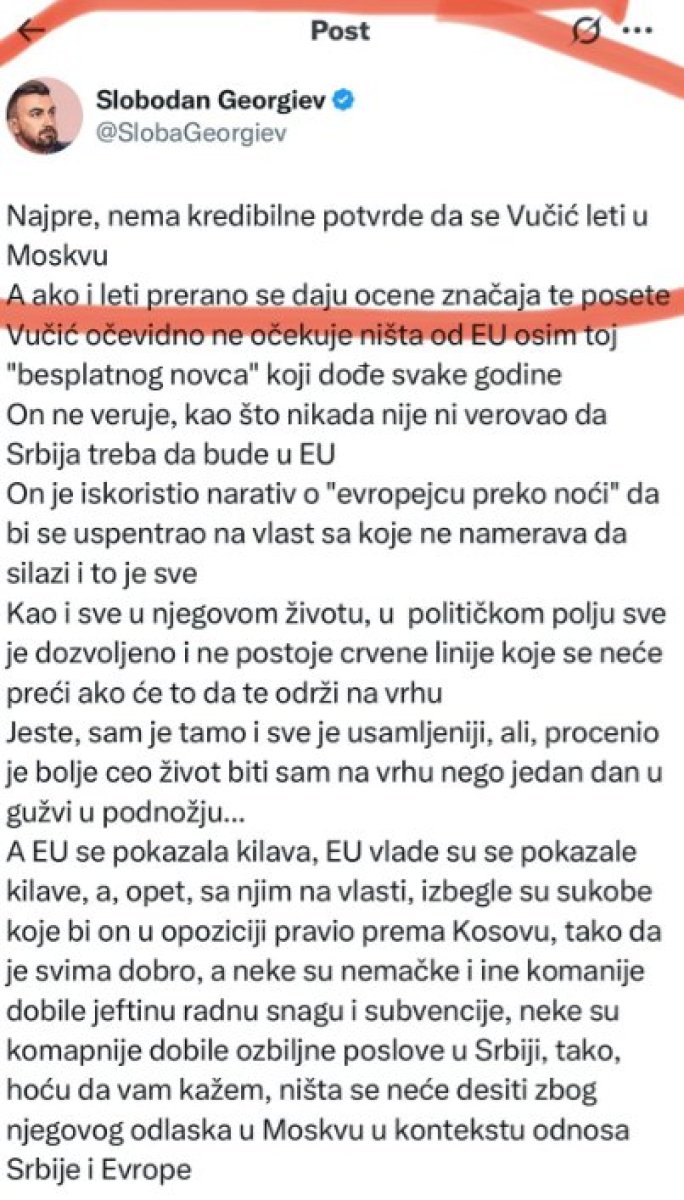 Post

Slobodan Georgiev
@SlobaGeorgiev

Najpre, nema kredibilne potvrde da se Vučić leti u Moskvu
A ako i leti prerano se daju ocene značaja te posete
Vučić očevidno ne očekuje ništa od EU osim toj "besplatnog novca" koji dođe svake godine
On ne veruje, kao što nikada nije ni verovao da Srbija treba da bude u EU
On je iskoristio narativ o "evropejcu preko noći" da bi se uspentrao na vlast sa koje ne namerava da silazi i to je sve
Kao i sve u njegovom životu, u političkom polju sve je dozvoljeno i ne postoje crvene linije koje se neće preći ako će to da te održi na vrhu
Jeste, sam je tamo i sve je usamljeniji, ali, procenio je bolje ceo život biti sam na vrhu nego jedan dan u gužvi u podnožju...
A EU se pokazala kilava, EU vlade su se pokazale kilave, a, opet, sa njim na vlasti, izbegle su sukobe koje bi on u opoziciji pravio prema Kosovu, tako da je svima dobro, a neke su nemačke i ine komanije dobile jeftinu radnu snagu i subvencije, neke su komapnije dobile ozbiljne poslove u Srbiji, tako, hoću da vam kažem, ništa se neće desiti zbog njegovog odlaska u Moskvu u kontekstu odnosa Srbije i Evrope